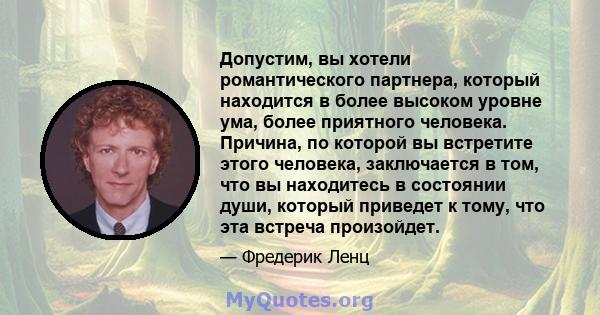 Допустим, вы хотели романтического партнера, который находится в более высоком уровне ума, более приятного человека. Причина, по которой вы встретите этого человека, заключается в том, что вы находитесь в состоянии души, который приведет к тому, что эта встреча произойдет.

— Фредерик Ленц

MyQuotes.org